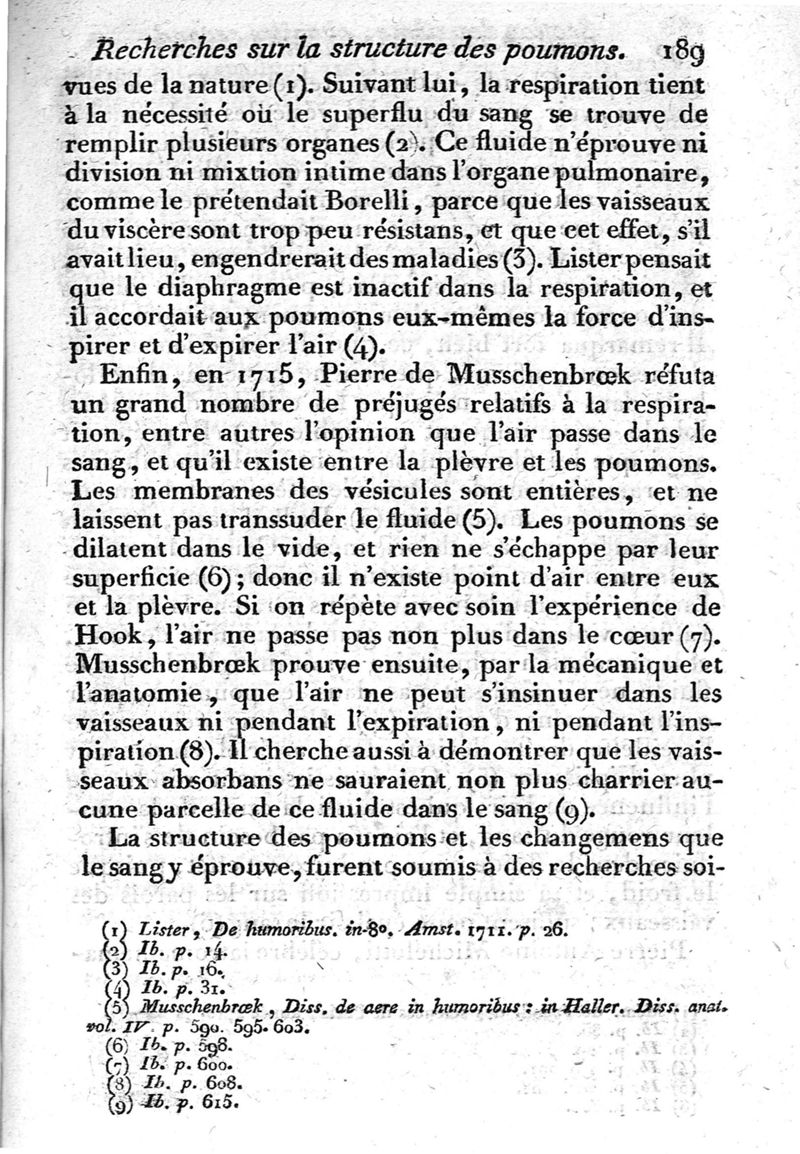 Recherches sur la structure des poumons. 189

vues de la nature (1). Suivant lui, la respiration tient à la nécessité où le superflu du sang se trouve de remplir plusieurs organes (2). Ce fluide n'éprouve ni division ni mixtion intime dans l'organe pulmonaire, comme le prétendait Borelli, parce que les vaisseaux du viscère sont trop peu résistans, et que cet effet, s'il avait lieu, engendrerait des maladies (3). Lister pensait que le diaphragme est inactif dans la respiration, et il accordait aux poumons eux-mêmes la force d'inspirer et d'expirer l'air (4).

Enfin, en 1715, Pierre de Musschenbrœk réfuta un grand nombre de préjugés relatifs à la respiration, entre autres l'opinion que l'air passe dans le sang, et qu'il existe entre la plèvre et les poumons. Les membranes des vésicules sont entières, et ne laissent pas transsuder le fluide (5). Les poumons se dilatent dans le vide, et rien ne s'échappe par leur superficie (6); donc il n'existe point d'air entre eux et la plèvre. Si on répète avec soin l'expérience de Hook, l'air ne passe pas non plus dans le cœur (7). Musschenbrœk prouve ensuite, par la mécanique et l'anatomie, que l'air ne peut s'insinuer dans les vaisseaux ni pendant l'expiration, ni pendant l'inspiration (8). Il cherche aussi à démontrer que les vaisseaux absorbans ne sauraient non plus charrier aucune parcelle de ce fluide dans le sang (9).

La structure des poumons et les changemens que le sang y éprouve, furent soumis à des recherches soi-

(1) Lister, De humoribus. in-8°. Amst. 1711. p. 26.
(2) Ib. p. 14.
(3) Ib. p. 16.
(4) Ib. p. 31.
(5) Musschenbrœk, Diss. de aere in humoribus: in Haller. Diss. anat. vol. IV. p. 590. 595. 603.
(6) Ib. p. 598.
(7) Ib. p. 600.
(8) Ib. p. 608.
(9) Ib. p. 615.